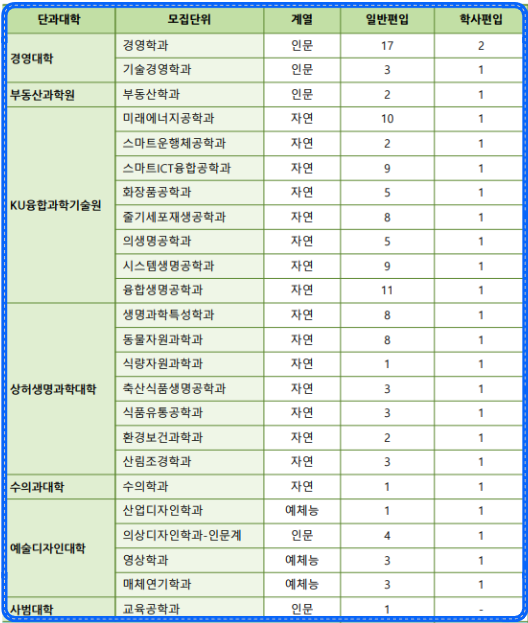 | 단과대학 | 모집단위 | 계열 | 일반편입 | 학사편입 |
|---|---|---|---|---|
| 경영대학 | 경영학과 | 인문 | 17 | 2 |
| | 기술경영학과 | 인문 | 3 | 1 |
| 부동산과학원 | 부동산학과 | 인문 | 2 | 1 |
| KU융합과학기술원 | 미래에너지공학과 | 자연 | 10 | 1 |
| | 스마트운행체공학과 | 자연 | 2 | 1 |
| | 스마트ICT융합공학과 | 자연 | 9 | 1 |
| | 화장품공학과 | 자연 | 5 | 1 |
| | 줄기세포재생공학과 | 자연 | 8 | 1 |
| | 의생명공학과 | 자연 | 5 | 1 |
| | 시스템생명공학과 | 자연 | 9 | 1 |
| | 융합생명공학과 | 자연 | 11 | 1 |
| 상허생명과학대학 | 생명과학특성학과 | 자연 | 8 | 1 |
| | 동물자원과학과 | 자연 | 8 | 1 |
| | 식량자원과학과 | 자연 | 1 | 1 |
| | 축산식품생명공학과 | 자연 | 3 | 1 |
| | 식품유통공학과 | 자연 | 3 | 1 |
| | 환경보건과학과 | 자연 | 2 | 1 |
| | 산림조경학과 | 자연 | 3 | 1 |
| 수의과대학 | 수의학과 | 자연 | 1 | 1 |
| 예술디자인대학 | 산업디자인학과 | 예체능 | 1 | 1 |
| | 의상디자인학과-인문계 | 인문 | 4 | 1 |
| | 영상학과 | 예체능 | 3 | 1 |
| | 매체연기학과 | 예체능 | 3 | 1 |
| 사범대학 | 교육공학과 | 인문 | 1 | - |